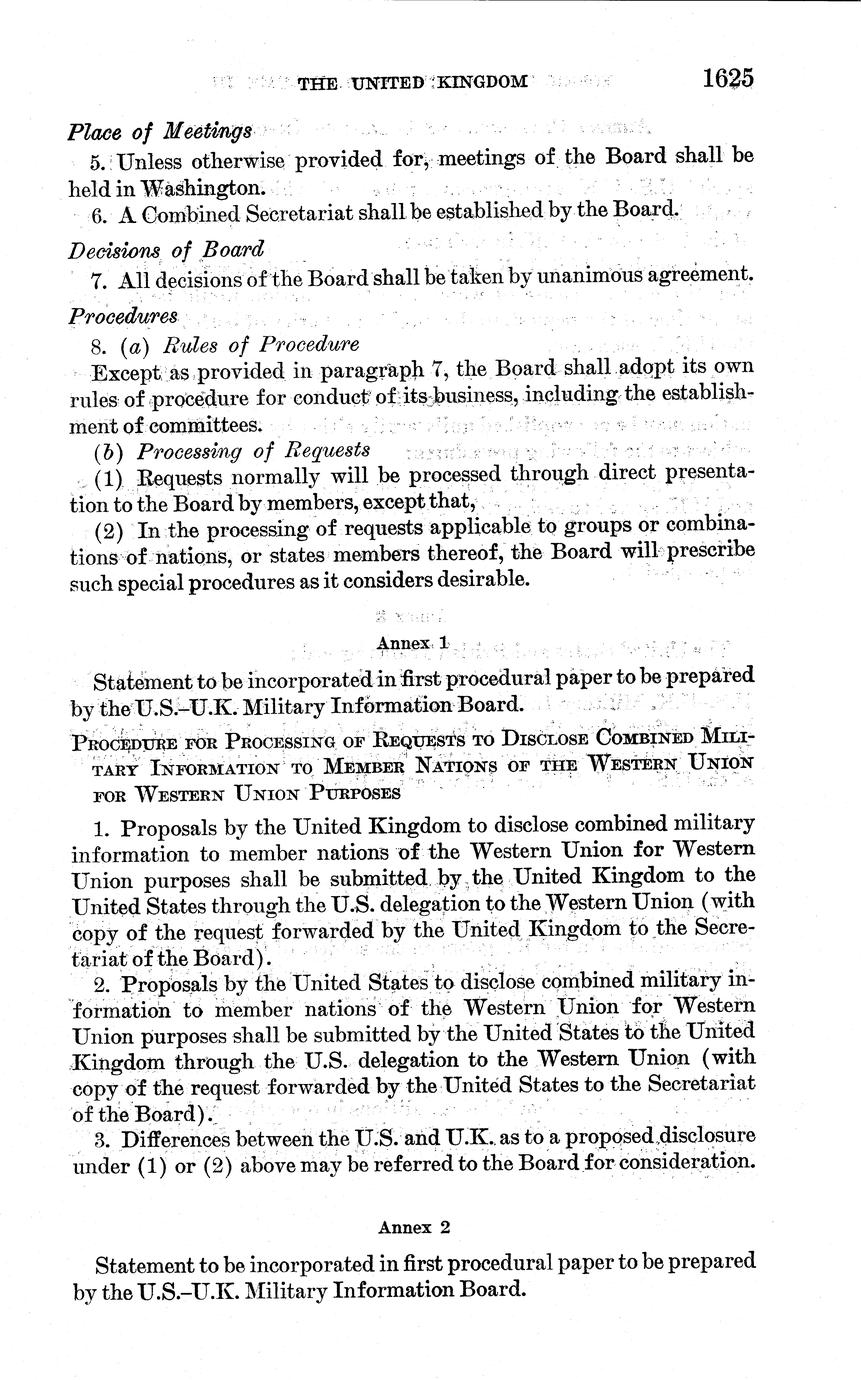 THE UNITED KINGDOM 1625

Place of Meetings

5. Unless otherwise provided for, meetings of the Board shall be held in Washington.

6. A Combined Secretariat shall be established by the Board.

Decisions of Board

7. All decisions of the Board shall be taken by unanimous agreement.

Procedures

8. (a) Rules of Procedure

Except as provided in paragraph 7, the Board shall adopt its own rules of procedure for conduct of its business, including the establishment of committees.

(b) Processing of Requests

(1) Requests normally will be processed through direct presentation to the Board by members, except that,

(2) In the processing of requests applicable to groups or combinations of nations, or states members thereof, the Board will prescribe such special procedures as it considers desirable.

Annex 1

Statement to be incorporated in first procedural paper to be prepared by the U.S.–U.K. Military Information Board.

PROCEDURE FOR PROCESSING OF REQUESTS TO DISCLOSE COMBINED MILITARY INFORMATION TO MEMBER NATIONS OF THE WESTERN UNION FOR WESTERN UNION PURPOSES

1. Proposals by the United Kingdom to disclose combined military information to member nations of the Western Union for Western Union purposes shall be submitted by the United Kingdom to the United States through the U.S. delegation to the Western Union (with copy of the request forwarded by the United Kingdom to the Secretariat of the Board).

2. Proposals by the United States to disclose combined military information to member nations of the Western Union for Western Union purposes shall be submitted by the United States to the United Kingdom through the U.S. delegation to the Western Union (with copy of the request forwarded by the United States to the Secretariat of the Board).

3. Differences between the U.S. and U.K. as to a proposed disclosure under (1) or (2) above may be referred to the Board for consideration.

Annex 2

Statement to be incorporated in first procedural paper to be prepared by the U.S.–U.K. Military Information Board.